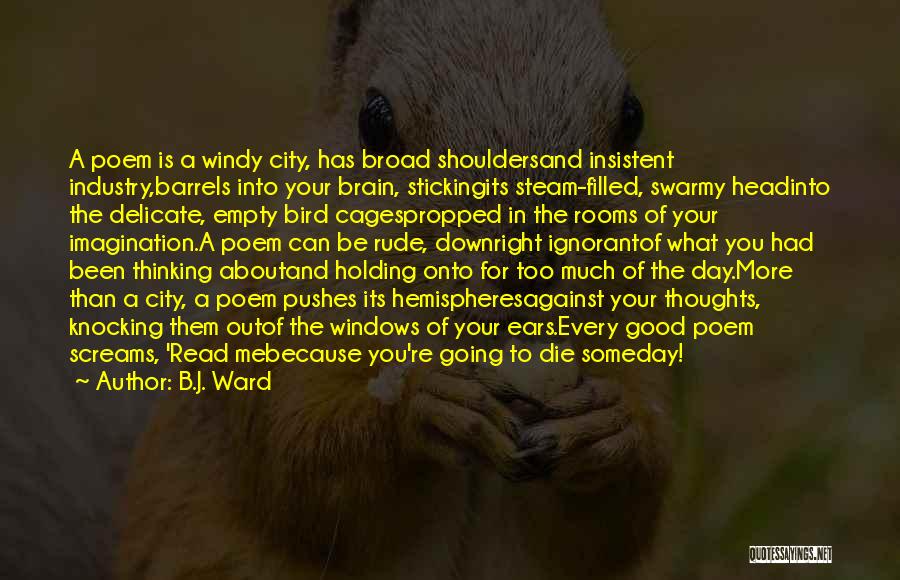 A poem is a windy city, has broad shouldersand insistent industry,barrels into your brain, stickingits steam-filled, swarmy headinto the delicate, empty bird cagespropped in the rooms of your imagination.A poem can be rude, downright ignorantof what you had been thinking aboutand holding onto for too much of the day.More than a city, a poem pushes its hemispheresagainst your thoughts, knocking them outof the windows of your ears.Every good poem screams, 'Read mebecause you're going to die someday!
~ Author: B.J. Ward

QUOTESSAYINGS.NET